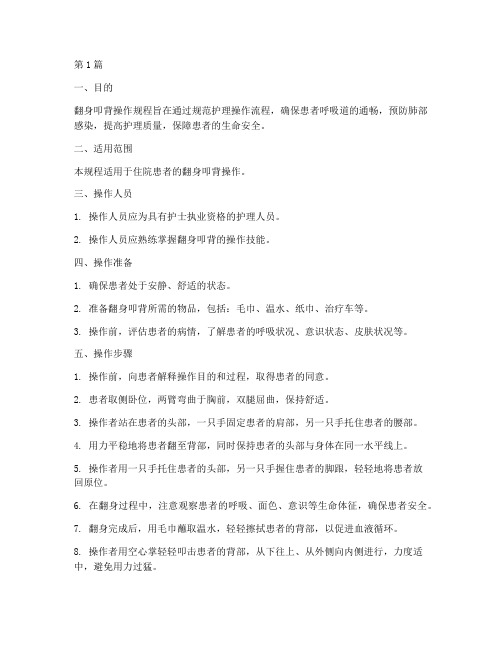 第1篇

一、目的

翻身叩背操作规程旨在通过规范护理操作流程，确保患者呼吸道的通畅，预防肺部感染，提高护理质量，保障患者的生命安全。

二、适用范围

本规程适用于住院患者的翻身叩背操作。

三、操作人员

1. 操作人员应为具有护士执业资格的护理人员。

2. 操作人员应熟练掌握翻身叩背的操作技能。

四、操作准备

1. 确保患者处于安静、舒适的状态。

2. 准备翻身叩背所需的物品，包括：毛巾、温水、纸巾、治疗车等。

3. 操作前，评估患者的病情，了解患者的呼吸状况、意识状态、皮肤状况等。

五、操作步骤

1. 操作前，向患者解释操作目的和过程，取得患者的同意。

2. 患者取侧卧位，两臂弯曲于胸前，双腿屈曲，保持舒适。

3. 操作者站在患者的头部，一只手固定患者的肩部，另一只手托住患者的腰部。

4. 用力平稳地将患者翻至背部，同时保持患者的头部与身体在同一水平线上。

5. 操作者用一只手托住患者的头部，另一只手握住患者的脚跟，轻轻地将患者放回原位。

6. 在翻身过程中，注意观察患者的呼吸、面色、意识等生命体征，确保患者安全。

7. 翻身完成后，用毛巾蘸取温水，轻轻擦拭患者的背部，以促进血液循环。

8. 操作者用空心掌轻轻叩击患者的背部，从下往上、从外侧向内侧进行，力度适中，避免用力过猛。